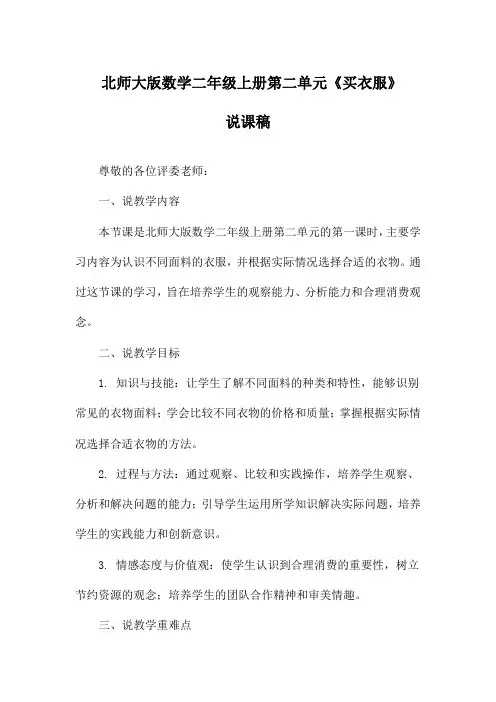 北师大版数学二年级上册第二单元《买衣服》

说课稿

尊敬的各位评委老师：

一、说教学内容

本节课是北师大版数学二年级上册第二单元的第一课时，主要学习内容为认识不同面料的衣服，并根据实际情况选择合适的衣物。通过这节课的学习，旨在培养学生的观察能力、分析能力和合理消费观念。

二、说教学目标

1. 知识与技能：让学生了解不同面料的种类和特性，能够识别常见的衣物面料；学会比较不同衣物的价格和质量；掌握根据实际情况选择合适衣物的方法。

2. 过程与方法：通过观察、比较和实践操作，培养学生观察、分析和解决问题的能力；引导学生运用所学知识解决实际问题，培养学生的实践能力和创新意识。

3. 情感态度与价值观：使学生认识到合理消费的重要性，树立节约资源的观念；培养学生的团队合作精神和审美情趣。

三、说教学重难点